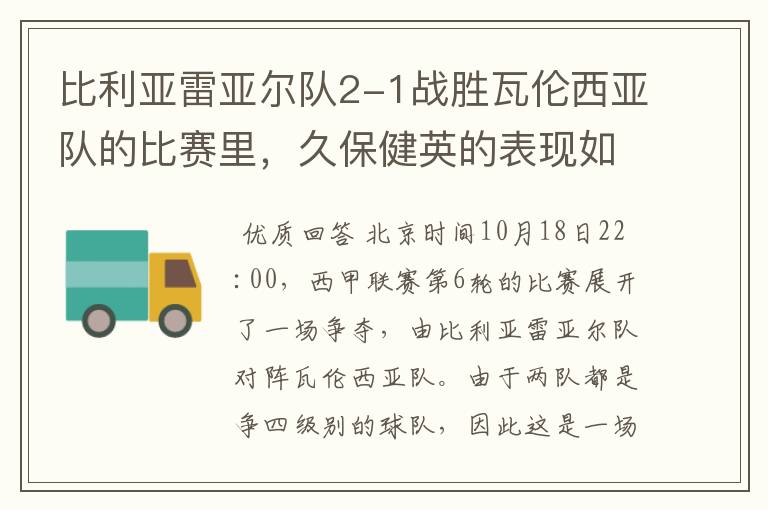 比利亚雷亚尔队2-1战胜瓦伦西亚队的比赛里，久保健英的表现如

优质回答 北京时间10月18日22:00，西甲联赛第6轮的比赛展开了一场争夺，由比利亚雷亚尔队对阵瓦伦西亚队。由于两队都是争四级别的球队，因此这是一场